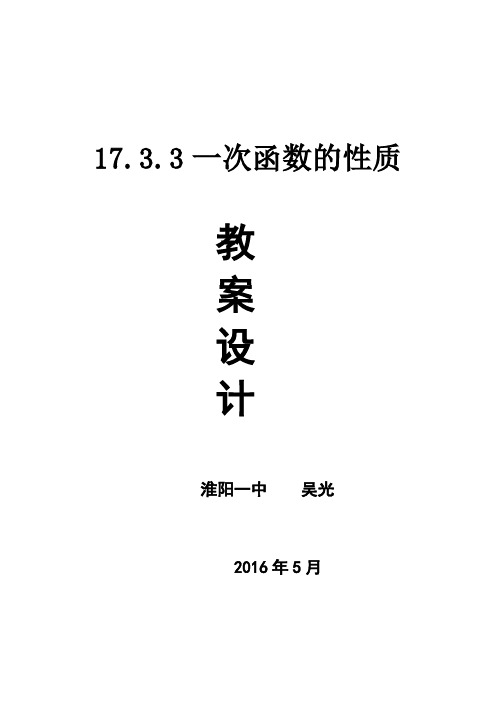 17.3.3 一次函数的性质

教
案
设
计

淮阳一中　　吴光

2016 年 5 月